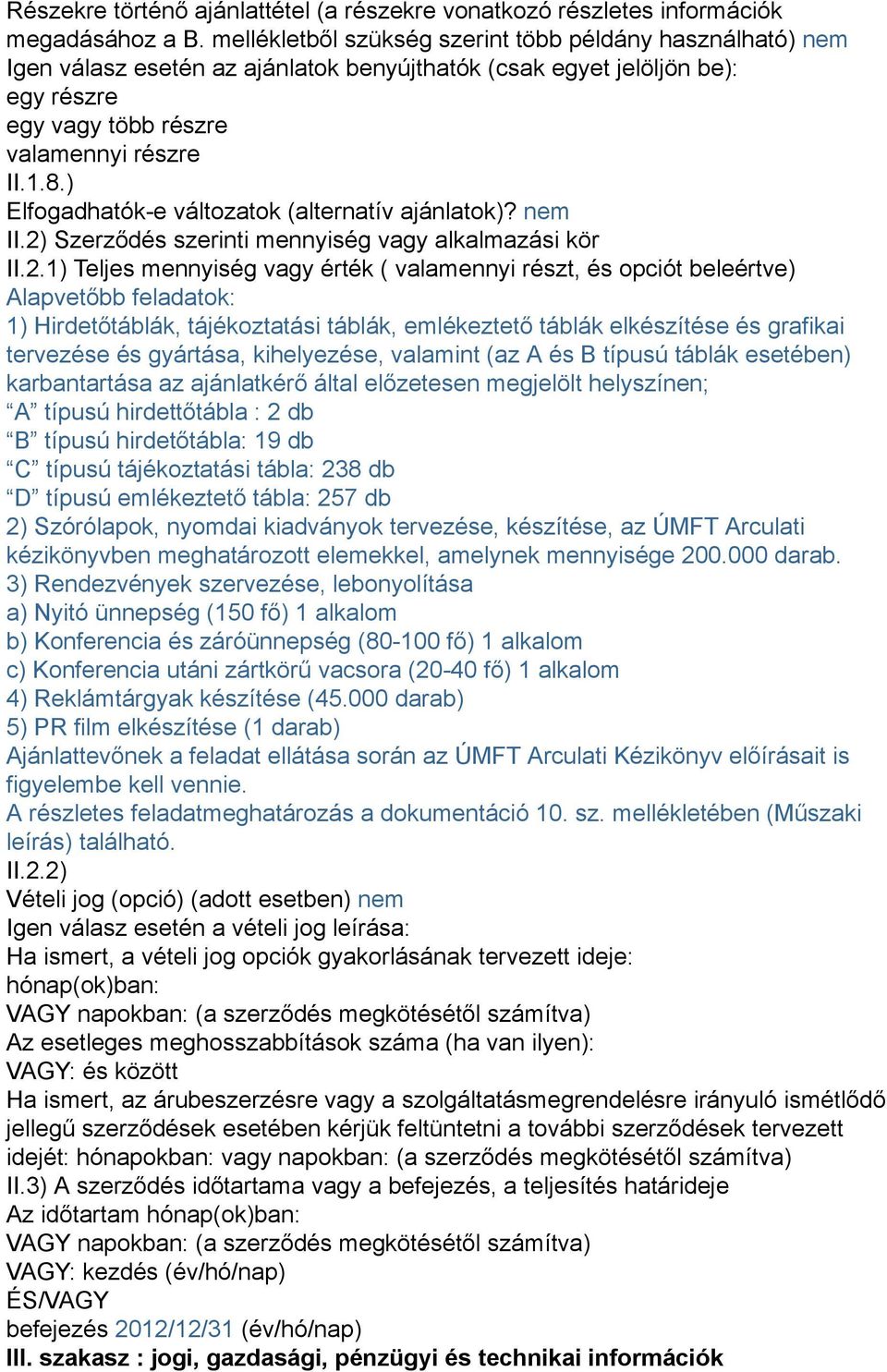 Részekre történő ajánlattétel (a részekre vonatkozó részletes információk megadásához a B. mellékletből szükség szerint több példány használható) nem
Igen válasz esetén az ajánlatok benyújthatók (csak egyet jelöljön be):
egy részre
egy vagy több részre
valamennyi részre
II.1.8.)
Elfogadhatók-e változatok (alternatív ajánlatok)? nem
II.2) Szerződés szerinti mennyiség vagy alkalmazási kör
II.2.1) Teljes mennyiség vagy érték ( valamennyi részt, és opciót beleértve)
Alapvetőbb feladatok:
1) Hirdetőtáblák, tájékoztatási táblák, emlékeztető táblák elkészítése és grafikai tervezése és gyártása, kihelyezése, valamint (az A és B típusú táblák esetében) karbantartása az ajánlatkérő által előzetesen megjelölt helyszínen;
“A” típusú hirdettőtábla : 2 db
“B” típusú hirdetőtábla: 19 db
“C” típusú tájékoztatási tábla: 238 db
“D” típusú emlékeztető tábla: 257 db
2) Szórólapok, nyomdai kiadványok tervezése, készítése, az ÚMFT Arculati kézikönyvben meghatározott elemekkel, amelynek mennyisége 200.000 darab.
3) Rendezvények szervezése, lebonyolítása
a) Nyitó ünnepség (150 fő) 1 alkalom
b) Konferencia és záróünnepség (80-100 fő) 1 alkalom
c) Konferencia utáni zártkörű vacsora (20-40 fő) 1 alkalom
4) Reklámtárgyak készítése (45.000 darab)
5) PR film elkészítése (1 darab)
Ajánlattevőnek a feladat ellátása során az ÚMFT Arculati Kézikönyv előírásait is figyelembe kell vennie.
A részletes feladatmeghatározás a dokumentáció 10. sz. mellékletében (Műszaki leírás) található.
II.2.2)
Vételi jog (opció) (adott esetben) nem
Igen válasz esetén a vételi jog leírása:
Ha ismert, a vételi jog opciók gyakorlásának tervezett ideje:
hónap(ok)ban:
VAGY napokban: (a szerződés megkötésétől számítva)
Az esetleges meghosszabbítások száma (ha van ilyen):
VAGY: és között
Ha ismert, az árubeszerzésre vagy a szolgáltatásmegrendelésre irányuló ismétlődő jellegű szerződések esetében kérjük feltüntetni a további szerződések tervezett idejét: hónapokban: vagy napokban: (a szerződés megkötésétől számítva)
II.3) A szerződés időtartama vagy a befejezés, a teljesítés határideje
Az időtartam hónap(ok)ban:
VAGY napokban: (a szerződés megkötésétől számítva)
VAGY: kezdés (év/hó/nap)
ÉS/VAGY
befejezés 2012/12/31 (év/hó/nap)
III. szakasz : jogi, gazdasági, pénzügyi és technikai információk